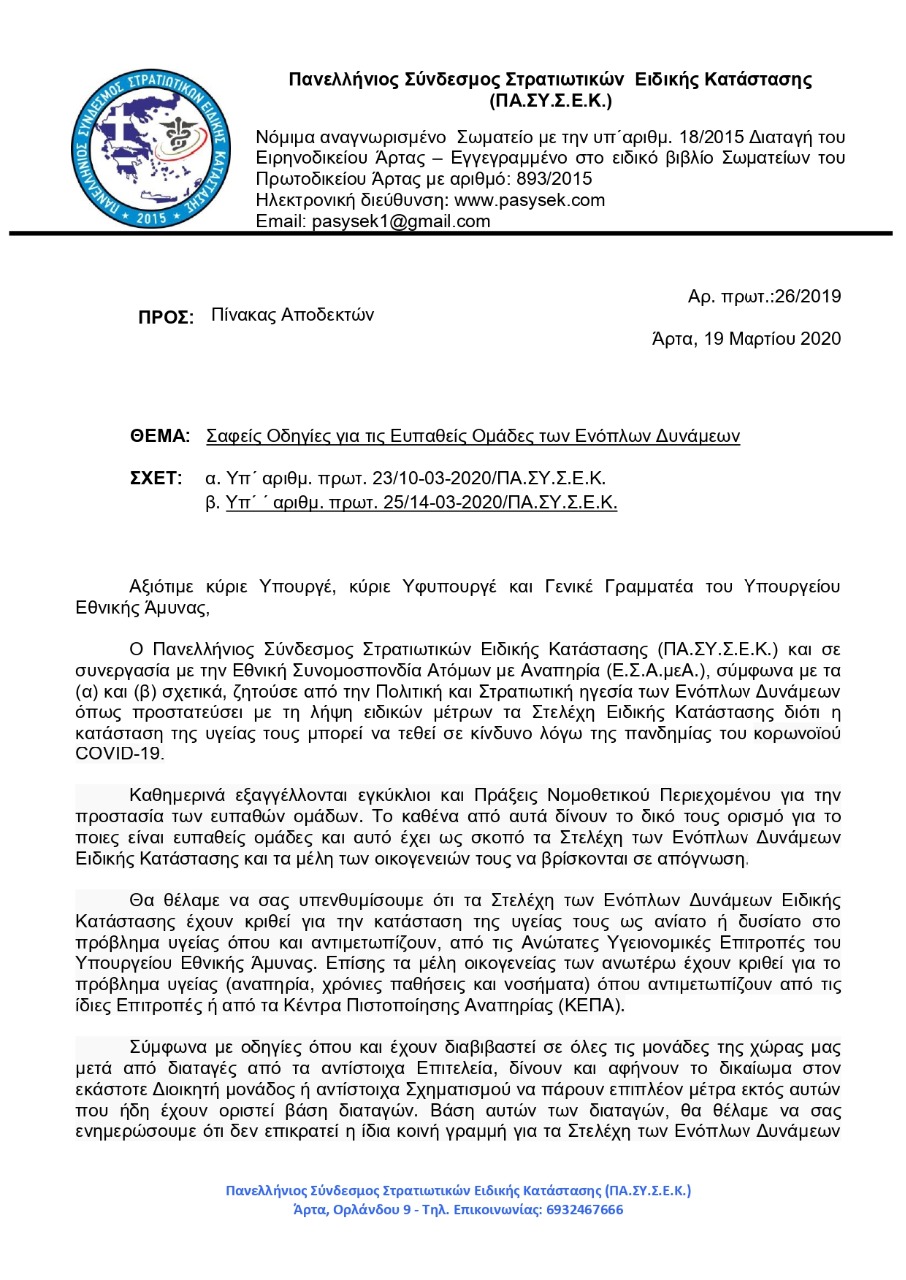 ΠΑΝΕΛΛΗΝΙΟΣ ΣΥΝΔΕΣΜΟΣ ΣΤΡΑΤΙΩΤΙΚΩΝ ΕΙΔΙΚΗΣ ΚΑΤΑΣΤΑΣΗΣ
2015

Πανελλήνιος Σύνδεσμος Στρατιωτικών Ειδικής Κατάστασης (ΠΑ.ΣΥ.Σ.Ε.Κ.)

Νόμιμα αναγνωρισμένο Σωματείο με την υπ΄αριθμ. 18/2015 Διαταγή του Ειρηνοδικείου Άρτας – Εγγεγραμμένο στο ειδικό βιβλίο Σωματείων του Πρωτοδικείου Άρτας με αριθμό: 893/2015
Ηλεκτρονική διεύθυνση: www.pasysek.com
Email: pasysek1@gmail.com

Αρ. πρωτ.:26/2019

ΠΡΟΣ: Πίνακας Αποδεκτών

Άρτα, 19 Μαρτίου 2020

ΘΕΜΑ: Σαφείς Οδηγίες για τις Ευπαθείς Ομάδες των Ενόπλων Δυνάμεων

ΣΧΕΤ: α. Υπ΄ αριθμ. πρωτ. 23/10-03-2020/ΠΑ.ΣΥ.Σ.Ε.Κ.
β. Υπ΄ ΄ αριθμ. πρωτ. 25/14-03-2020/ΠΑ.ΣΥ.Σ.Ε.Κ.

Αξιότιμε κύριε Υπουργέ, κύριε Υφυπουργέ και Γενικέ Γραμματέα του Υπουργείου Εθνικής Άμυνας,

Ο Πανελλήνιος Σύνδεσμος Στρατιωτικών Ειδικής Κατάστασης (ΠΑ.ΣΥ.Σ.Ε.Κ.) και σε συνεργασία με την Εθνική Συνομοσπονδία Ατόμων με Αναπηρία (Ε.Σ.Α.μεΑ.), σύμφωνα με τα (α) και (β) σχετικά, ζητούσε από την Πολιτική και Στρατιωτική ηγεσία των Ενόπλων Δυνάμεων όπως προστατεύσει με τη λήψη ειδικών μέτρων τα Στελέχη Ειδικής Κατάστασης διότι η κατάσταση της υγείας τους μπορεί να τεθεί σε κίνδυνο λόγω της πανδημίας του κορωνοϊού COVID-19.

Καθημερινά εξαγγέλλονται εγκύκλιοι και Πράξεις Νομοθετικού Περιεχομένου για την προστασία των ευπαθών ομάδων. Το καθένα από αυτά δίνουν το δικό τους ορισμό για το ποιες είναι ευπαθείς ομάδες και αυτό έχει ως σκοπό τα Στελέχη των Ενόπλων Δυνάμεων Ειδικής Κατάστασης και τα μέλη των οικογενειών τους να βρίσκονται σε απόγνωση.

Θα θέλαμε να σας υπενθυμίσουμε ότι τα Στελέχη των Ενόπλων Δυνάμεων Ειδικής Κατάστασης έχουν κριθεί για την κατάσταση της υγείας τους ως ανίατο ή δυσίατο στο πρόβλημα υγείας όπου και αντιμετωπίζουν, από τις Ανώτατες Υγειονομικές Επιτροπές του Υπουργείου Εθνικής Άμυνας. Επίσης τα μέλη οικογενείας των ανωτέρω έχουν κριθεί για το πρόβλημα υγείας (αναπηρία, χρόνιες παθήσεις και νοσήματα) όπου αντιμετωπίζουν από τις ίδιες Επιτροπές ή από τα Κέντρα Πιστοποίησης Αναπηρίας (ΚΕΠΑ).

Σύμφωνα με οδηγίες όπου και έχουν διαβιβαστεί σε όλες τις μονάδες της χώρας μας μετά από διαταγές από τα αντίστοιχα Επιτελεία, δίνουν και αφήνουν το δικαίωμα στον εκάστοτε Διοικητή μονάδος ή αντίστοιχα Σχηματισμού να πάρουν επιπλέον μέτρα εκτός αυτών που ήδη έχουν οριστεί βάση διαταγών. Βάση αυτών των διαταγών, θα θέλαμε να σας ενημερώσουμε ότι δεν επικρατεί η ίδια κοινή γραμμή για τα Στελέχη των Ενόπλων Δυνάμεων

Πανελλήνιος Σύνδεσμος Στρατιωτικών Ειδικής Κατάστασης (ΠΑ.ΣΥ.Σ.Ε.Κ.)
Άρτα, Ορλάνδου 9 - Τηλ. Επικοινωνίας: 6932467666